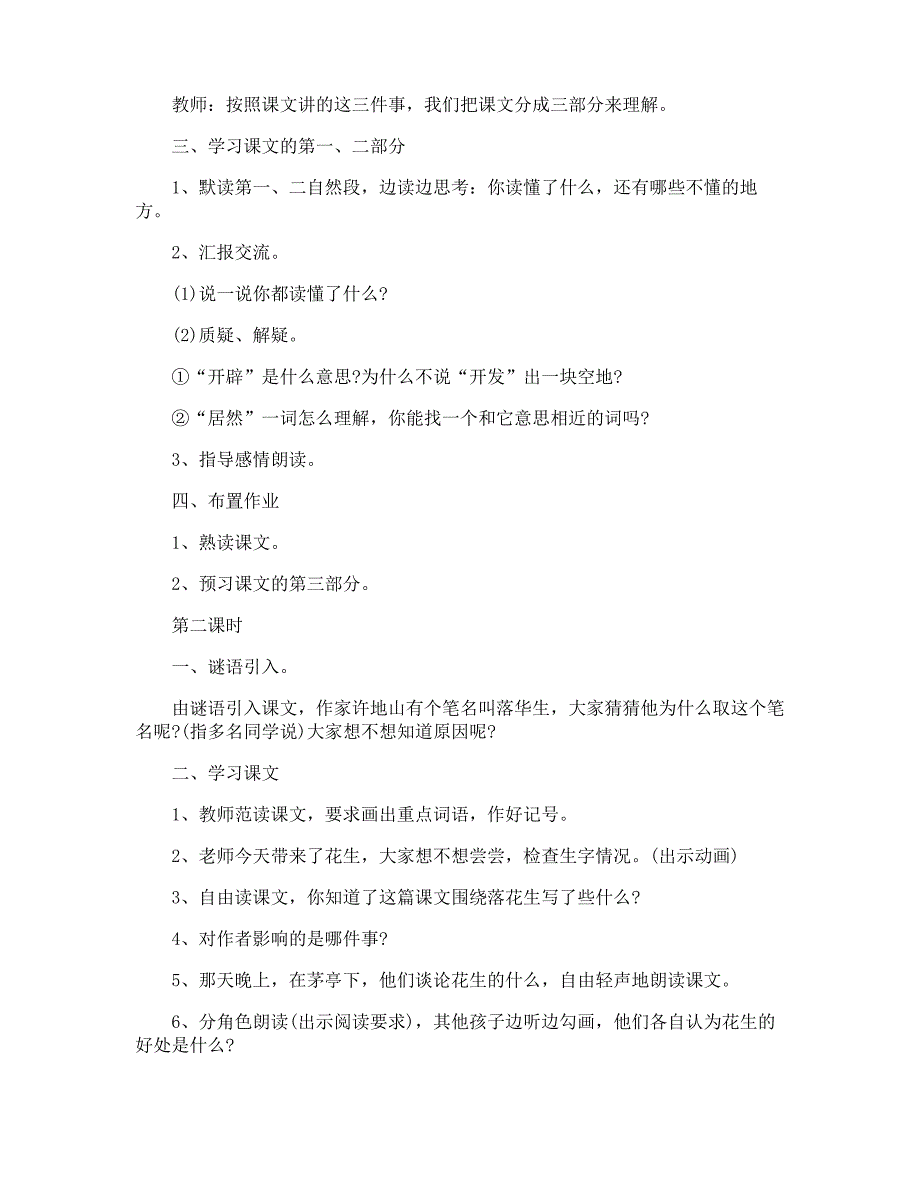 教师：按照课文讲的这三件事，我们把课文分成三部分来理解。

三、学习课文的第一、二部分

1、默读第一、二自然段，边读边思考：你读懂了什么，还有哪些不懂的地方。

2、汇报交流。

(1)说一说你都读懂了什么?

(2)质疑、解疑。

①“开辟”是什么意思?为什么不说“开发”出一块空地?

②“居然”一词怎么理解，你能找一个和它意思相近的词吗?

3、指导感情朗读。

四、布置作业

1、熟读课文。

2、预习课文的第三部分。

第二课时

一、谜语引入。

由谜语引入课文，作家许地山有个笔名叫落华生，大家猜猜他为什么取这个笔名呢?(指多名同学说)大家想不想知道原因呢?

二、学习课文

1、教师范读课文，要求画出重点词语，作好记号。

2、老师今天带来了花生，大家想不想尝尝，检查生字情况。(出示动画)

3、自由读课文，你知道了这篇课文围绕落花生写了些什么?

4、对作者影响的是哪件事?

5、那天晚上，在茅亭下，他们谈论花生的什么，自由轻声地朗读课文。

6、分角色朗读(出示阅读要求)，其他孩子边听边勾画，他们各自认为花生的好处是什么?